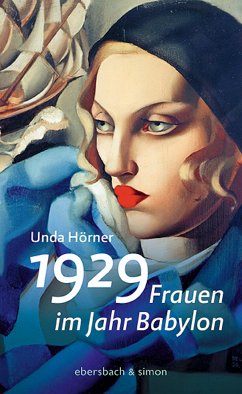 Unda Hörner

1929 Frauen im Jahr Babylon

ebersbach & simon